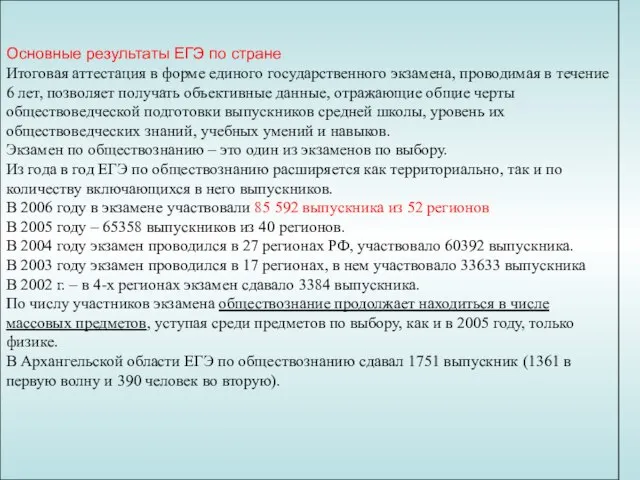 Основные результаты ЕГЭ по стране
Итоговая аттестация в форме единого государственного экзамена, проводимая в течение 6 лет, позволяет получать объективные данные, отражающие общие черты обществоведческой подготовки выпускников средней школы, уровень их обществоведческих знаний, учебных умений и навыков.
Экзамен по обществознанию – это один из экзаменов по выбору.
Из года в год ЕГЭ по обществознанию расширяется как территориально, так и по количеству включающихся в него выпускников.
В 2006 году в экзамене участвовали 85 592 выпускника из 52 регионов
В 2005 году – 65358 выпускников из 40 регионов.
В 2004 году экзамен проводился в 27 регионах РФ, участвовало 60392 выпускника.
В 2003 году экзамен проводился в 17 регионах, в нем участвовало 33633 выпускника
В 2002 г. – в 4-х регионах экзамен сдавало 3384 выпускника.
По числу участников экзамена обществознание продолжает находиться в числе массовых предметов, уступая среди предметов по выбору, как и в 2005 году, только физике.
В Архангельской области ЕГЭ по обществознанию сдавал 1751 выпускник (1361 в первую волну и 390 человек во вторую).